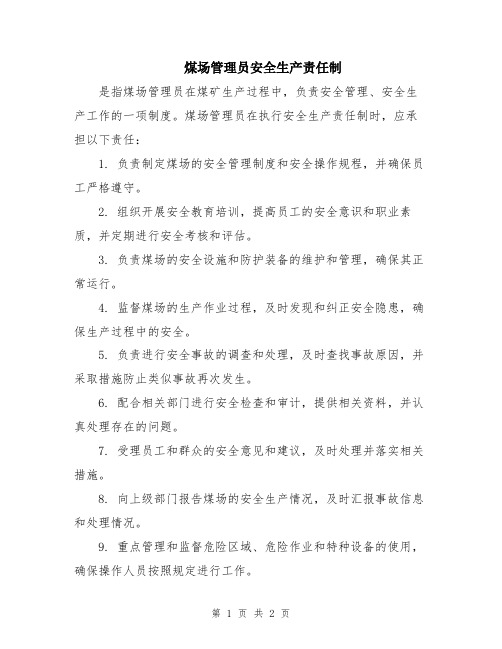 煤场管理员安全生产责任制

是指煤场管理员在煤矿生产过程中，负责安全管理、安全生产工作的一项制度。煤场管理员在执行安全生产责任制时，应承担以下责任：

1. 负责制定煤场的安全管理制度和安全操作规程，并确保员工严格遵守。

2. 组织开展安全教育培训，提高员工的安全意识和职业素质，并定期进行安全考核和评估。

3. 负责煤场的安全设施和防护装备的维护和管理，确保其正常运行。

4. 监督煤场的生产作业过程，及时发现和纠正安全隐患，确保生产过程中的安全。

5. 负责进行安全事故的调查和处理，及时查找事故原因，并采取措施防止类似事故再次发生。

6. 配合相关部门进行安全检查和审计，提供相关资料，并认真处理存在的问题。

7. 受理员工和群众的安全意见和建议，及时处理并落实相关措施。

8. 向上级部门报告煤场的安全生产情况，及时汇报事故信息和处理情况。

9. 重点管理和监督危险区域、危险作业和特种设备的使用，确保操作人员按照规定进行工作。

第 1 页 共 2 页